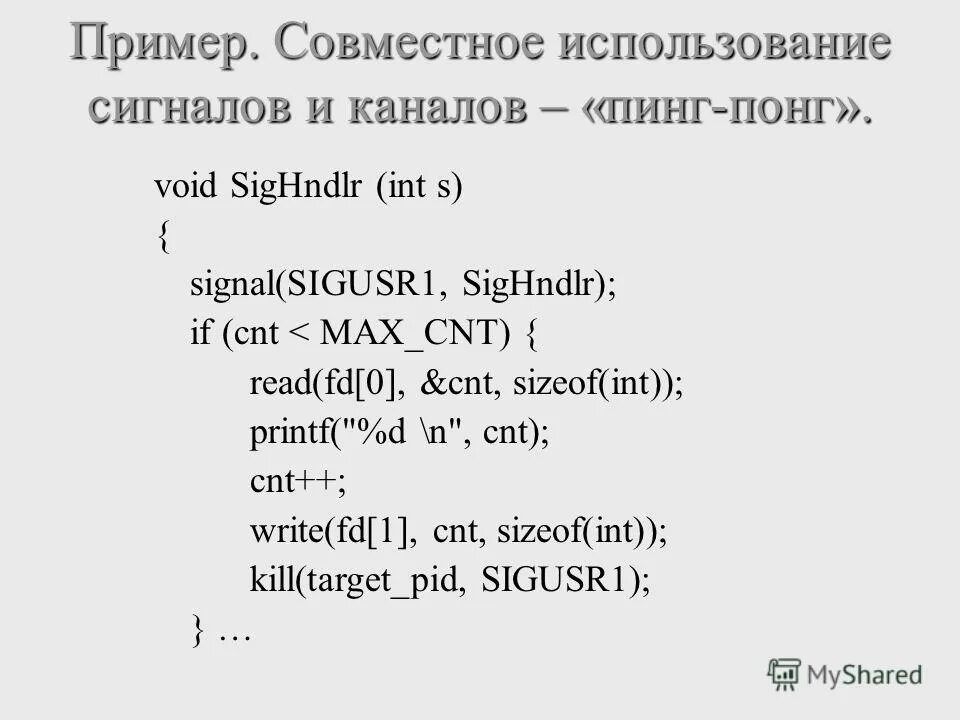 Пример. Совместное использование сигналов и каналов – «пинг-понг».

void SigHndlr (int s)
{
signal(SIGUSR1, SigHndlr);
if (cnt < MAX_CNT) {
read(fd[0], &cnt, sizeof(int));
printf("%d \n", cnt);
cnt++;
write(fd[1], cnt, sizeof(int));
kill(target_pid, SIGUSR1);
} …

MyShared